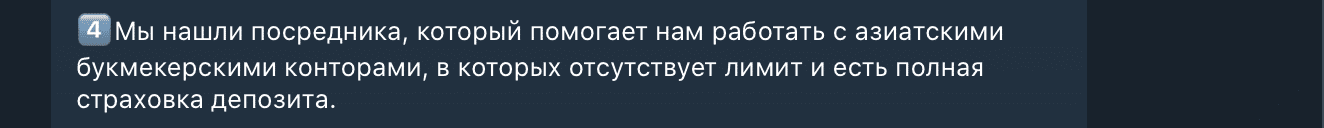 4 Мы нашли посредника, который помогает нам работать с азиатскими букмекерскими конторами, в которых отсутствует лимит и есть полная страховка депозита.